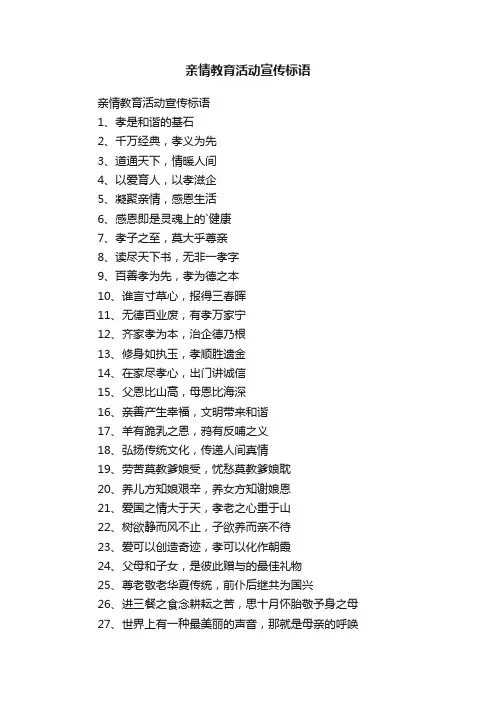 亲情教育活动宣传标语

亲情教育活动宣传标语
1、孝是和谐的基石
2、千万经典，孝义为先
3、道通天下，情暖人间
4、以爱育人，以孝滋企
5、凝聚亲情，感恩生活
6、感恩即是灵魂上的`健康
7、孝子之至，莫大乎尊亲
8、读尽天下书，无非一孝字
9、百善孝为先，孝为德之本
10、谁言寸草心，报得三春晖
11、无德百业废，有孝万家宁
12、齐家孝为本，治企德乃根
13、修身如执玉，孝顺胜遗金
14、在家尽孝心，出门讲诚信
15、父恩比山高，母恩比海深
16、亲善产生幸福，文明带来和谐
17、羊有跪乳之恩，鸦有反哺之义
18、弘扬传统文化，传递人间真情
19、劳苦莫教爹娘受，忧愁莫教爹娘耽
20、养儿方知娘艰辛，养女方知谢娘恩
21、爱国之情大于天，孝老之心重于山
22、树欲静而风不止，子欲养而亲不待
23、爱可以创造奇迹，孝可以化作朝霞
24、父母和子女，是彼此赠与的最佳礼物
25、尊老敬老华夏传统，前仆后继共为国兴
26、进三餐之食念耕耘之苦，思十月怀胎敬予身之母
27、世界上有一种最美丽的声音，那就是母亲的呼唤